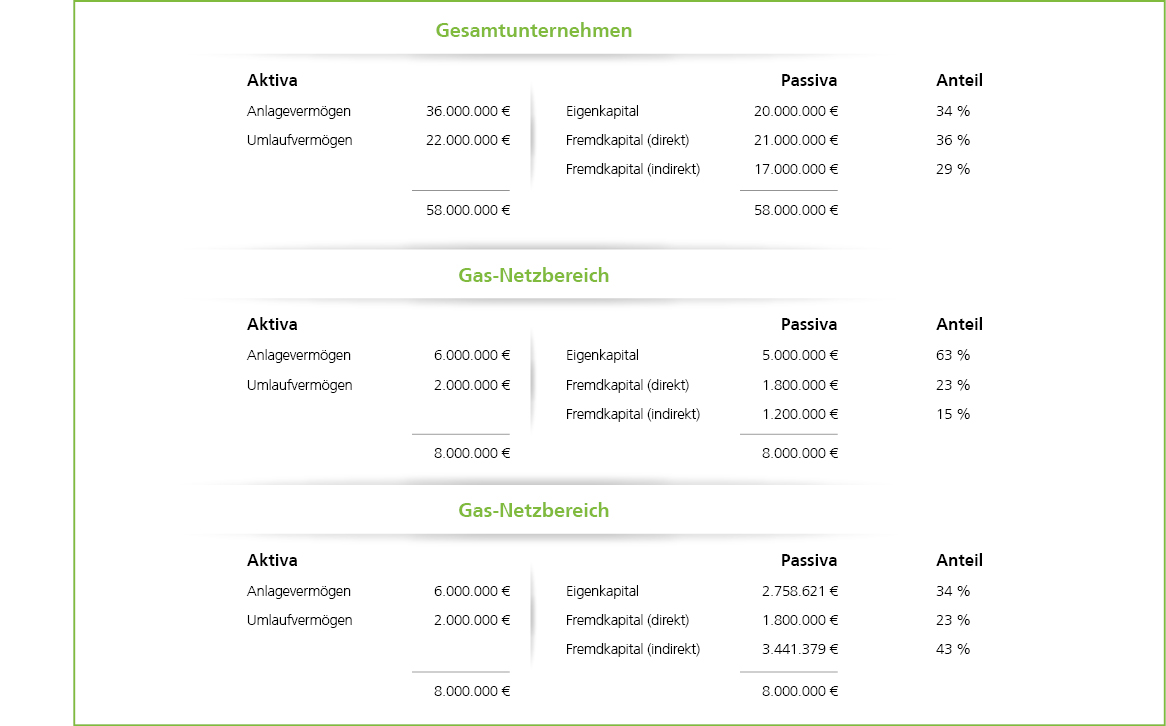 Gesamtunternehmen

| Aktiva | | | Passiva | Anteil |
|---|---|---|---|---|
| Anlagevermögen | 36.000.000 € | Eigenkapital | 20.000.000 € | 34 % |
| Umlaufvermögen | 22.000.000 € | Fremdkapital (direkt) | 21.000.000 € | 36 % |
| | | Fremdkapital (indirekt) | 17.000.000 € | 29 % |
| | 58.000.000 € | | 58.000.000 € | |

Gas-Netzbereich

| Aktiva | | | Passiva | Anteil |
|---|---|---|---|---|
| Anlagevermögen | 6.000.000 € | Eigenkapital | 5.000.000 € | 63 % |
| Umlaufvermögen | 2.000.000 € | Fremdkapital (direkt) | 1.800.000 € | 23 % |
| | | Fremdkapital (indirekt) | 1.200.000 € | 15 % |
| | 8.000.000 € | | 8.000.000 € | |

Gas-Netzbereich

| Aktiva | | | Passiva | Anteil |
|---|---|---|---|---|
| Anlagevermögen | 6.000.000 € | Eigenkapital | 2.758.621 € | 34 % |
| Umlaufvermögen | 2.000.000 € | Fremdkapital (direkt) | 1.800.000 € | 23 % |
| | | Fremdkapital (indirekt) | 3.441.379 € | 43 % |
| | 8.000.000 € | | 8.000.000 € | |